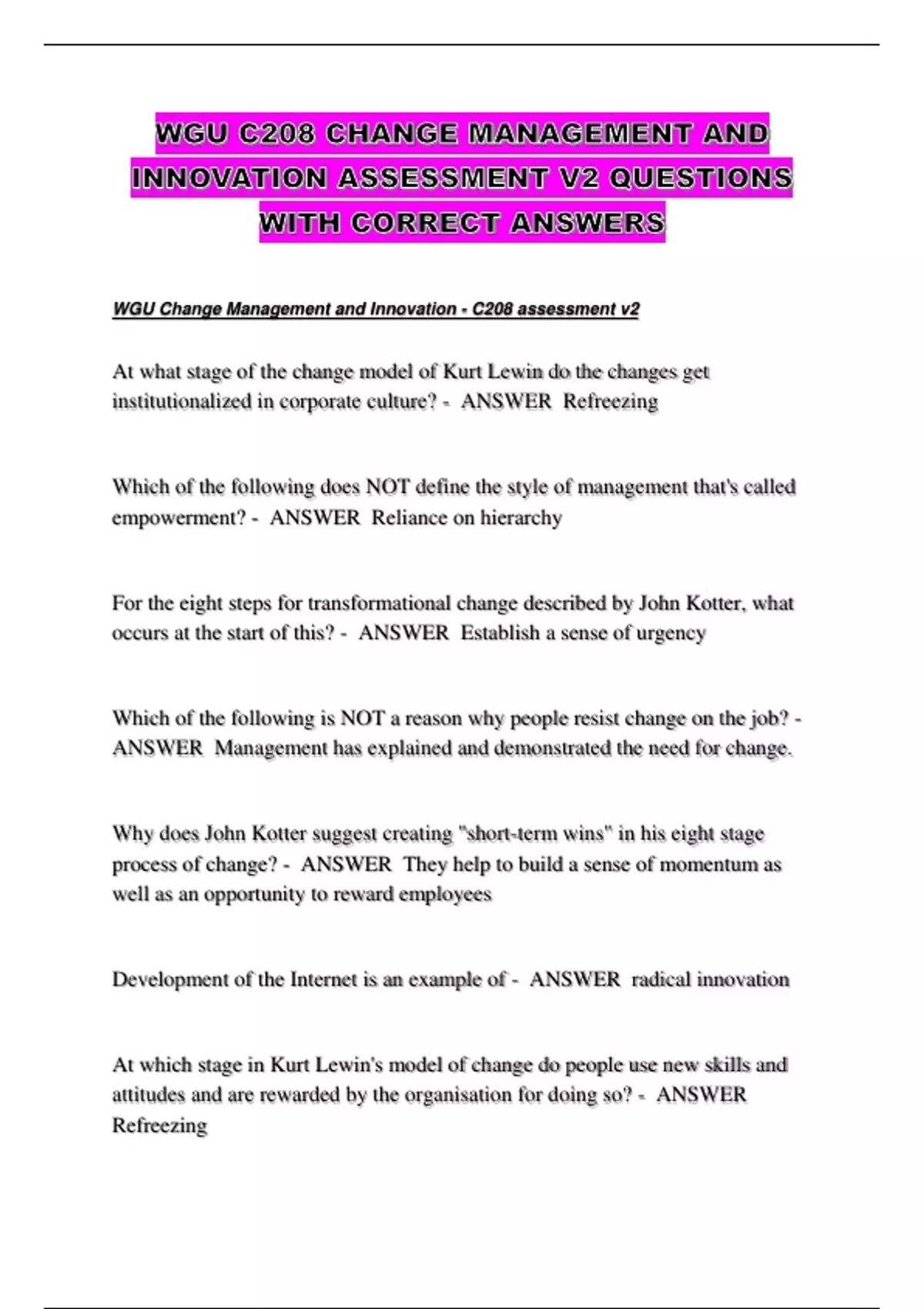 WGU C208 CHANGE MANAGEMENT AND INNOVATION ASSESSMENT V2 QUESTIONS WITH CORRECT ANSWERS

WGU Change Management and Innovation - C208 assessment v2

At what stage of the change model of Kurt Lewin do the changes get institutionalized in corporate culture? - ANSWER Refreezing

Which of the following does NOT define the style of management that's called empowerment? - ANSWER Reliance on hierarchy

For the eight steps for transformational change described by John Kotter, what occurs at the start of this? - ANSWER Establish a sense of urgency

Which of the following is NOT a reason why people resist change on the job? - ANSWER Management has explained and demonstrated the need for change.

Why does John Kotter suggest creating "short-term wins" in his eight stage process of change? - ANSWER They help to build a sense of momentum as well as an opportunity to reward employees

Development of the Internet is an example of - ANSWER radical innovation

At which stage in Kurt Lewin's model of change do people use new skills and attitudes and are rewarded by the organisation for doing so? - ANSWER Refreezing